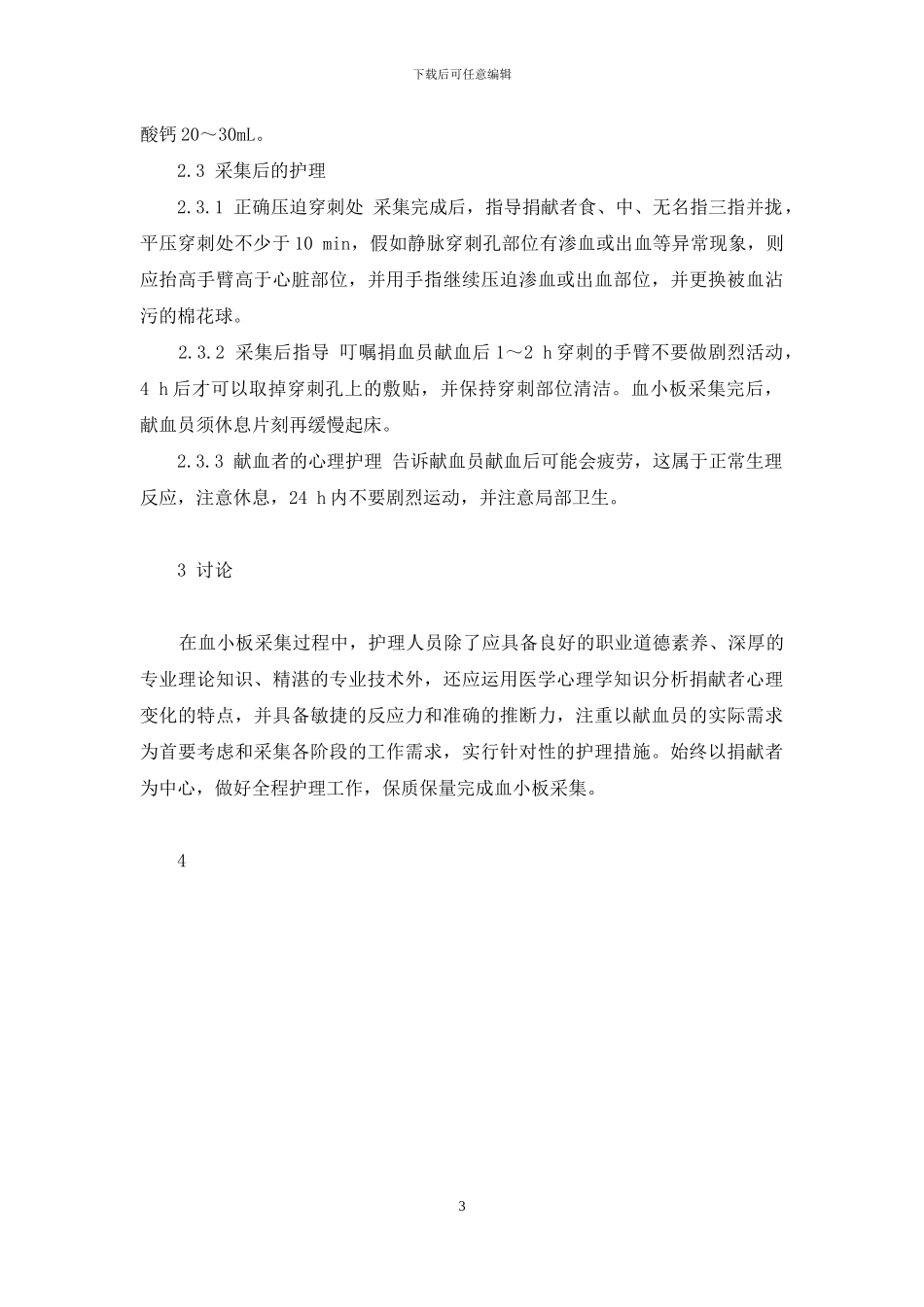 下载后可任意编辑

酸钙 20～30mL。

2.3 采集后的护理

2.3.1 正确压迫穿刺处 采集完成后，指导捐献者食、中、无名指三指并拢，平压穿刺处不少于 10 min，假如静脉穿刺孔部位有渗血或出血等异常现象，则应抬高手臂高于心脏部位，并用手指继续压迫渗血或出血部位，并更换被血沾污的棉花球。

2.3.2 采集后指导 叮嘱捐血员献血后 1～2 h 穿刺的手臂不要做剧烈活动，4 h 后才可以取掉穿刺孔上的敷贴，并保持穿刺部位清洁。血小板采集完后，献血员须休息片刻再缓慢起床。

2.3.3 献血者的心理护理 告诉献血员献血后可能会疲劳，这属于正常生理反应，注意休息，24 h 内不要剧烈运动，并注意局部卫生。

3 讨论

在血小板采集过程中，护理人员除了应具备良好的职业道德素养、深厚的专业理论知识、精湛的专业技术外，还应运用医学心理学知识分析捐献者心理变化的特点，并具备敏捷的反应力和准确的推断力，注重以献血员的实际需求为首要考虑和采集各阶段的工作需求，实行针对性的护理措施。始终以捐献者为中心，做好全程护理工作，保质保量完成血小板采集。

4

3